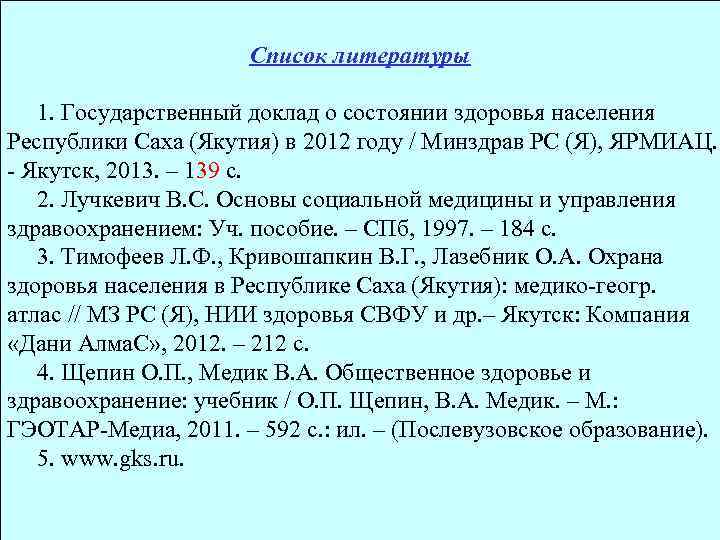 Список литературы

1. Государственный доклад о состоянии здоровья населения Республики Саха (Якутия) в 2012 году / Минздрав РС (Я), ЯРМИАЦ. - Якутск, 2013. – 139 с.

2. Лучкевич В.С. Основы социальной медицины и управления здравоохранением: Уч. пособие. – СПб, 1997. – 184 с.

3. Тимофеев Л.Ф., Кривошапкин В.Г., Лазебник О.А. Охрана здоровья населения в Республике Саха (Якутия): медико-геогр. атлас // МЗ РС (Я), НИИ здоровья СВФУ и др.– Якутск: Компания «Дани АлмаС», 2012. – 212 с.

4. Щепин О.П., Медик В.А. Общественное здоровье и здравоохранение: учебник / О.П. Щепин, В.А. Медик. – М.: ГЭОТАР-Медиа, 2011. – 592 с.: ил. – (Послевузовское образование).

5. www.gks.ru.